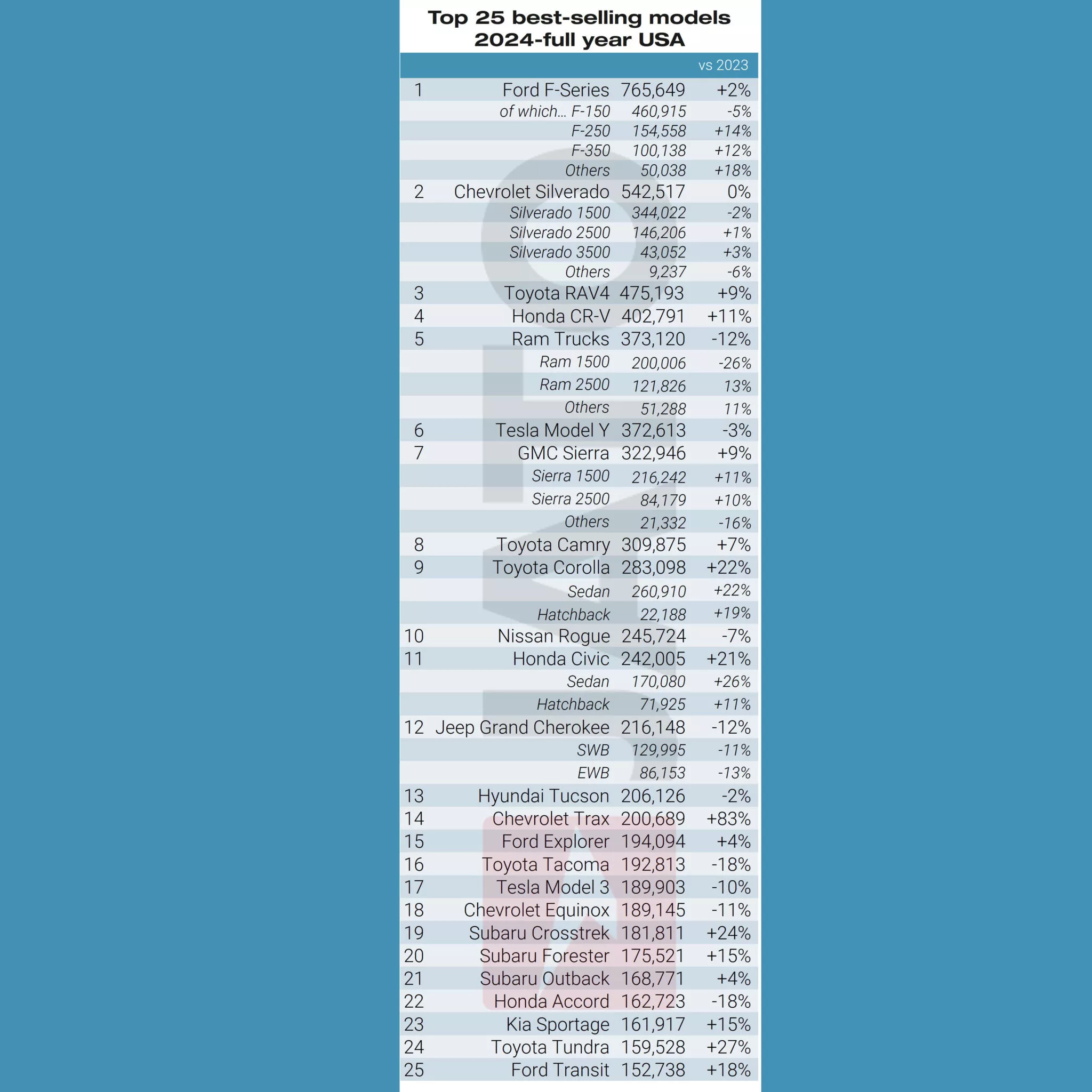 Top 25 best-selling models 2024-full year USA

| | | | vs 2023 |
|---|---|---|---|
| 1 | Ford F-Series | 765,649 | +2% |
| | of which... F-150 | 460,915 | -5% |
| | F-250 | 154,558 | +14% |
| | F-350 | 100,138 | +12% |
| | Others | 50,038 | +18% |
| 2 | Chevrolet Silverado | 542,517 | 0% |
| | Silverado 1500 | 344,022 | -2% |
| | Silverado 2500 | 146,206 | +1% |
| | Silverado 3500 | 43,052 | +3% |
| | Others | 9,237 | -6% |
| 3 | Toyota RAV4 | 475,193 | +9% |
| 4 | Honda CR-V | 402,791 | +11% |
| 5 | Ram Trucks | 373,120 | -12% |
| | Ram 1500 | 200,006 | -26% |
| | Ram 2500 | 121,826 | 13% |
| | Others | 51,288 | 11% |
| 6 | Tesla Model Y | 372,613 | -3% |
| 7 | GMC Sierra | 322,946 | +9% |
| | Sierra 1500 | 216,242 | +11% |
| | Sierra 2500 | 84,179 | +10% |
| | Others | 21,332 | -16% |
| 8 | Toyota Camry | 309,875 | +7% |
| 9 | Toyota Corolla | 283,098 | +22% |
| | Sedan | 260,910 | +22% |
| | Hatchback | 22,188 | +19% |
| 10 | Nissan Rogue | 245,724 | -7% |
| 11 | Honda Civic | 242,005 | +21% |
| | Sedan | 170,080 | +26% |
| | Hatchback | 71,925 | +11% |
| 12 | Jeep Grand Cherokee | 216,148 | -12% |
| | SWB | 129,995 | -11% |
| | EWB | 86,153 | -13% |
| 13 | Hyundai Tucson | 206,126 | -2% |
| 14 | Chevrolet Trax | 200,689 | +83% |
| 15 | Ford Explorer | 194,094 | +4% |
| 16 | Toyota Tacoma | 192,813 | -18% |
| 17 | Tesla Model 3 | 189,903 | -10% |
| 18 | Chevrolet Equinox | 189,145 | -11% |
| 19 | Subaru Crosstrek | 181,811 | +24% |
| 20 | Subaru Forester | 175,521 | +15% |
| 21 | Subaru Outback | 168,771 | +4% |
| 22 | Honda Accord | 162,723 | -18% |
| 23 | Kia Sportage | 161,917 | +15% |
| 24 | Toyota Tundra | 159,528 | +27% |
| 25 | Ford Transit | 152,738 | +18% |